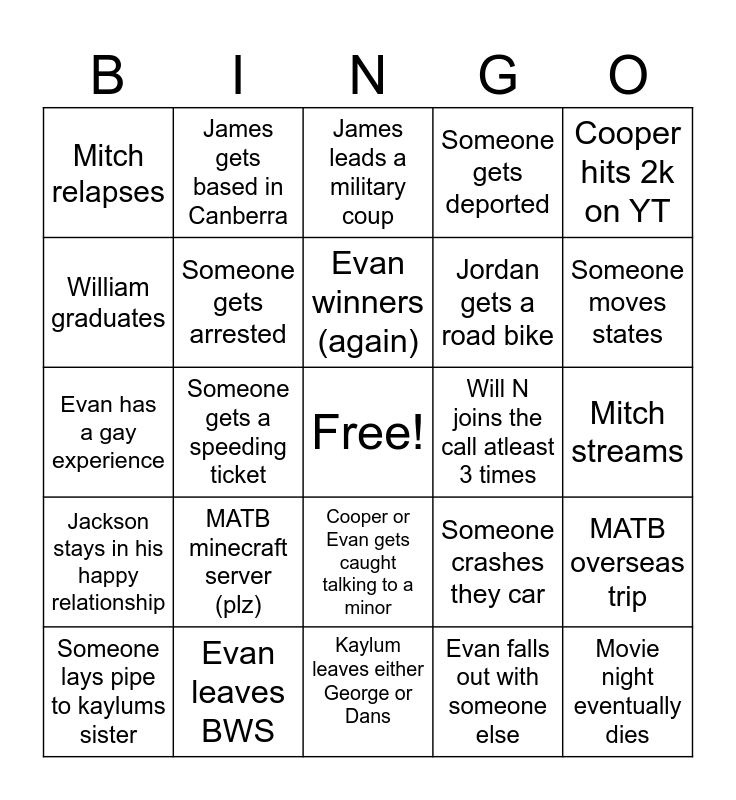 | B | I | N | G | O |
|---|---|---|---|---|
| Mitch relapses | James gets based in Canberra | James leads a military coup | Someone gets deported | Cooper hits 2k on YT |
| William graduates | Someone gets arrested | Evan winners (again) | Jordan gets a road bike | Someone moves states |
| Evan has a gay experience | Someone gets a speeding ticket | Free! | Will N joins the call atleast 3 times | Mitch streams |
| Jackson stays in his happy relationship | MATB minecraft server (plz) | Cooper or Evan gets caught talking to a minor | Someone crashes they car | MATB overseas trip |
| Someone lays pipe to kaylums sister | Evan leaves BWS | Kaylum leaves either George or Dans | Evan falls out with someone else | Movie night eventually dies |